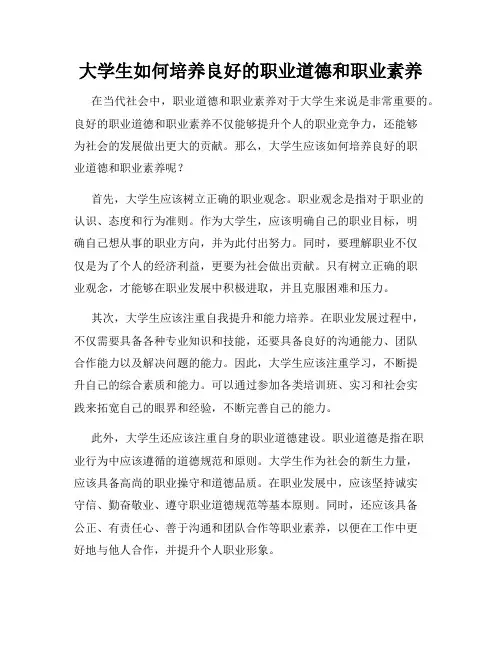 大学生如何培养良好的职业道德和职业素养

在当代社会中，职业道德和职业素养对于大学生来说是非常重要的。良好的职业道德和职业素养不仅能够提升个人的职业竞争力，还能够为社会的发展做出更大的贡献。那么，大学生应该如何培养良好的职业道德和职业素养呢？

首先，大学生应该树立正确的职业观念。职业观念是指对于职业的认识、态度和行为准则。作为大学生，应该明确自己的职业目标，明确自己想从事的职业方向，并为此付出努力。同时，要理解职业不仅仅是为了个人的经济利益，更要为社会做出贡献。只有树立正确的职业观念，才能够在职业发展中积极进取，并且克服困难和压力。

其次，大学生应该注重自我提升和能力培养。在职业发展过程中，不仅需要具备各种专业知识和技能，还要具备良好的沟通能力、团队合作能力以及解决问题的能力。因此，大学生应该注重学习，不断提升自己的综合素质和能力。可以通过参加各类培训班、实习和社会实践来拓宽自己的眼界和经验，不断完善自己的能力。

此外，大学生还应该注重自身的职业道德建设。职业道德是指在职业行为中应该遵循的道德规范和原则。大学生作为社会的新生力量，应该具备高尚的职业操守和道德品质。在职业发展中，应该坚持诚实守信、勤奋敬业、遵守职业道德规范等基本原则。同时，还应该具备公正、有责任心、善于沟通和团队合作等职业素养，以便在工作中更好地与他人合作，并提升个人职业形象。